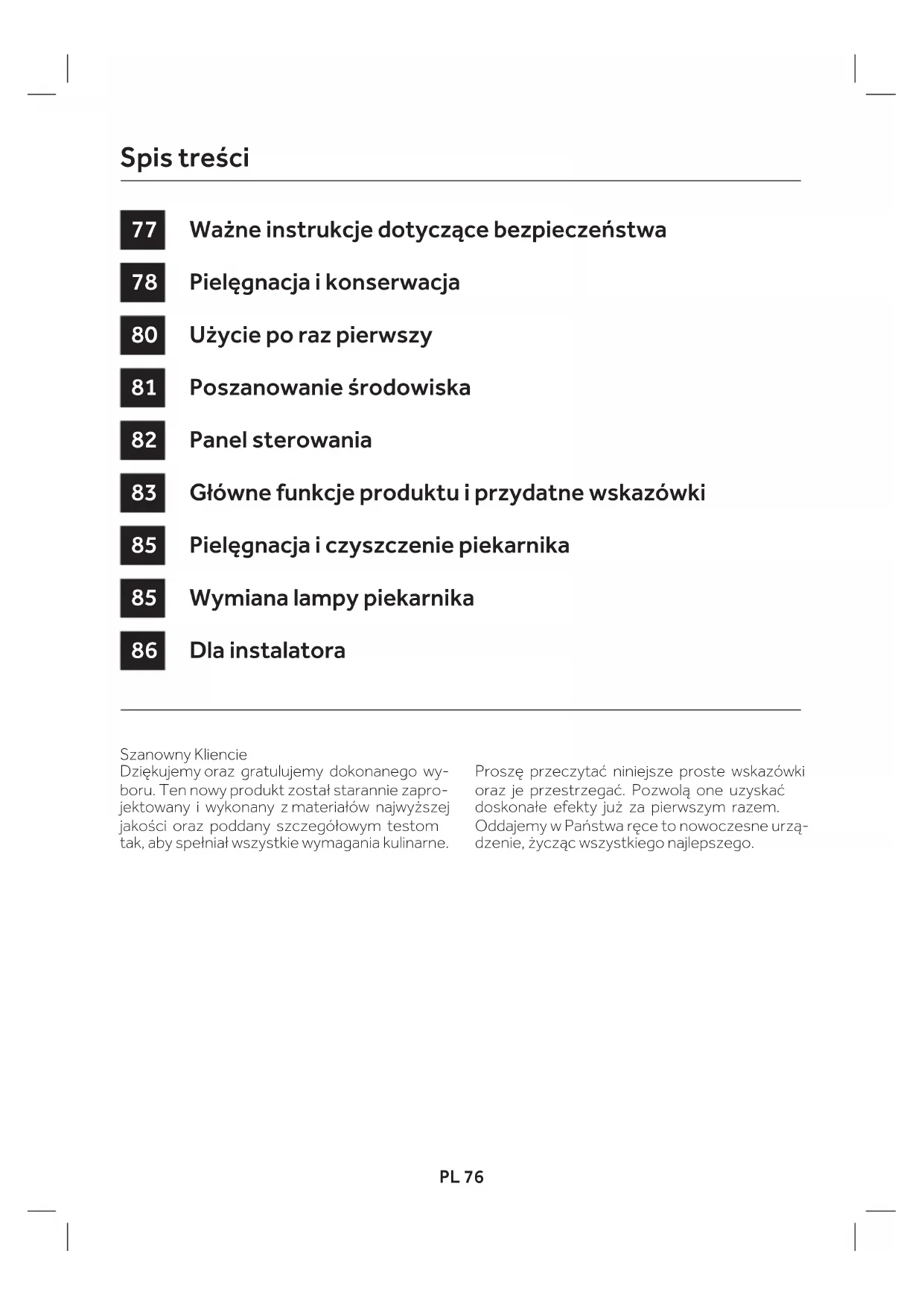 Spis treści

77 Ważne instrukcje dotyczące bezpieczeństwa

78 Pielęgnacja i konserwacja

80 Użycie po raz pierwszy

81 Poszanowanie środowiska

82 Panel sterowania

83 Główne funkcje produktu i przydatne wskazówki

85 Pielęgnacja i czyszczenie piekarnika

85 Wymiana lampy piekarnika

86 Dla instalatora

Szanowny Kliencie
Dziękujemy oraz gratulujemy dokonanego wyboru. Ten nowy produkt został starannie zaprojektowany i wykonany z materiałów najwyższej jakości oraz poddany szczegółowym testom tak, aby spełniał wszystkie wymagania kulinarne.

Proszę przeczytać niniejsze proste wskazówki oraz je przestrzegać. Pozwolą one uzyskać doskonałe efekty już za pierwszym razem. Oddajemy w Państwa ręce to nowoczesne urządzenie, życząc wszystkiego najlepszego.

PL 76